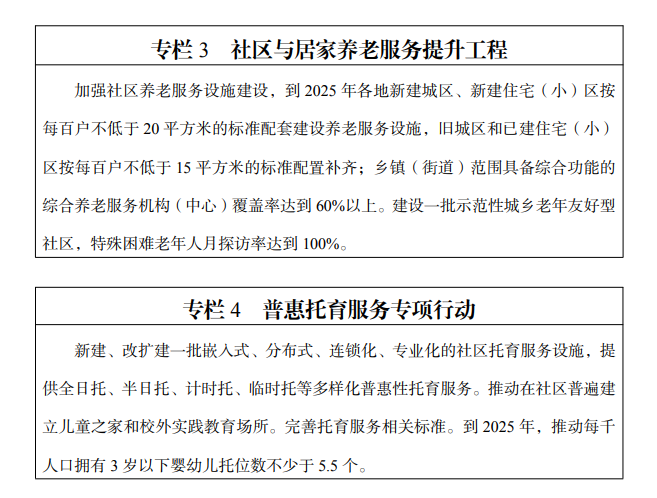 专栏 3　社区与居家养老服务提升工程

加强社区养老服务设施建设，到 2025 年各地新建城区、新建住宅（小）区按每百户不低于 20 平方米的标准配套建设养老服务设施，旧城区和已建住宅（小）区按每百户不低于 15 平方米的标准配置补齐；乡镇（街道）范围具备综合功能的综合养老服务机构（中心）覆盖率达到 60%以上。建设一批示范性城乡老年友好型社区，特殊困难老年人月探访率达到 100%。

专栏 4　普惠托育服务专项行动

新建、改扩建一批嵌入式、分布式、连锁化、专业化的社区托育服务设施，提供全日托、半日托、计时托、临时托等多样化普惠性托育服务。推动在社区普遍建立儿童之家和校外实践教育场所。完善托育服务相关标准。到 2025 年，推动每千人口拥有 3 岁以下婴幼儿托位数不少于 5.5 个。